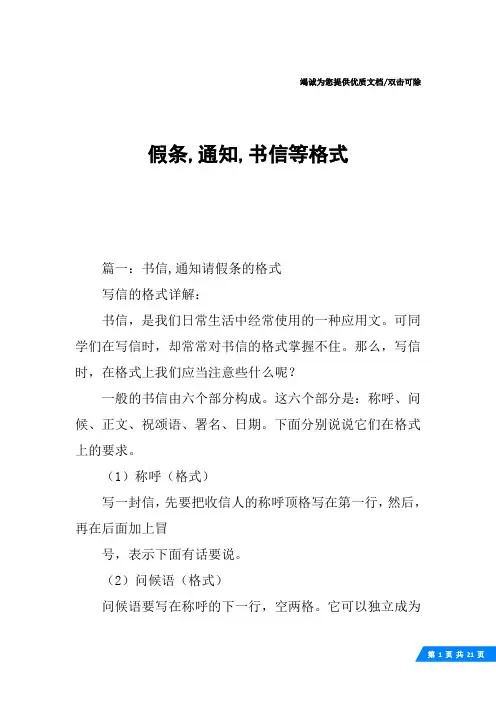 竭诚为您提供优质文档/双击可除

假条,通知,书信等格式

篇一：书信,通知请假条的格式

写信的格式详解：

书信，是我们日常生活中经常使用的一种应用文。可同学们在写信时，却常常对书信的格式掌握不住。那么，写信时，在格式上我们应当注意些什么呢？

一般的书信由六个部分构成。这六个部分是：称呼、问候、正文、祝颂语、署名、日期。下面分别说说它们在格式上的要求。

（1）称呼（格式）

写一封信，先要把收信人的称呼顶格写在第一行，然后，再在后面加上冒

号，表示下面有话要说。

（2）问候语（格式）

问候语要写在称呼的下一行，空两格。它可以独立成为

第 1 页 共 21 页